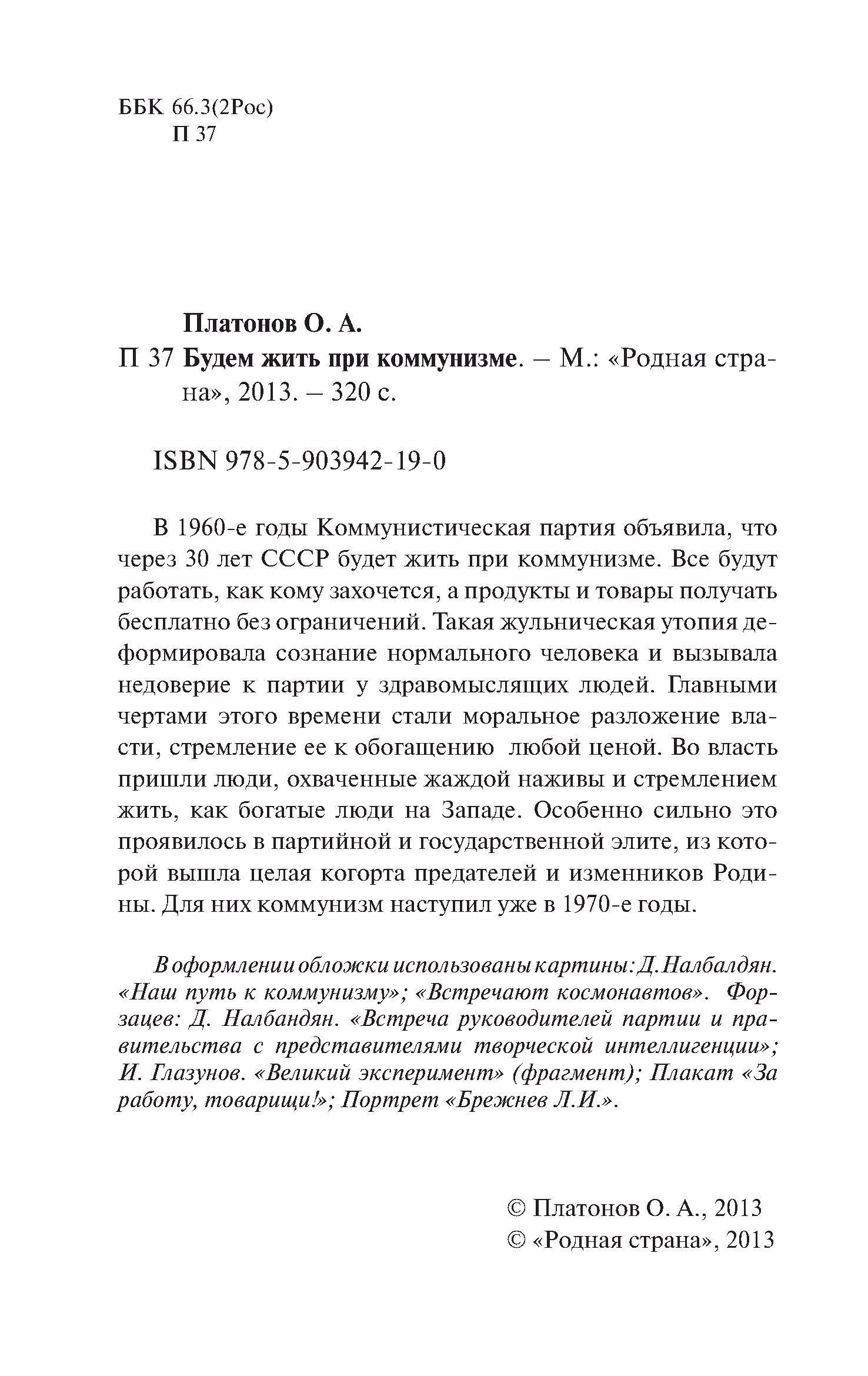 ББК 66.3(2Рос)
П 37

Платонов О. А.
П 37 Будем жить при коммунизме. – М.: «Родная страна», 2013. – 320 с.

ISBN 978-5-903942-19-0

В 1960-е годы Коммунистическая партия объявила, что через 30 лет СССР будет жить при коммунизме. Все будут работать, как кому захочется, а продукты и товары получать бесплатно без ограничений. Такая жульническая утопия деформировала сознание нормального человека и вызывала недоверие к партии у здравомыслящих людей. Главными чертами этого времени стали моральное разложение власти, стремление ее к обогащению любой ценой. Во власть пришли люди, охваченные жаждой наживы и стремлением жить, как богатые люди на Западе. Особенно сильно это проявилось в партийной и государственной элите, из которой вышла целая когорта предателей и изменников Родины. Для них коммунизм наступил уже в 1970-е годы.

В оформлении обложки использованы картины: Д. Налбалдян. «Наш путь к коммунизму»; «Встречают космонавтов». Форзацев: Д. Налбандян. «Встреча руководителей партии и правительства с представителями творческой интеллигенции»; И. Глазунов. «Великий эксперимент» (фрагмент); Плакат «За работу, товарищи!»; Портрет «Брежнев Л.И.».

© Платонов О. А., 2013
© «Родная страна», 2013